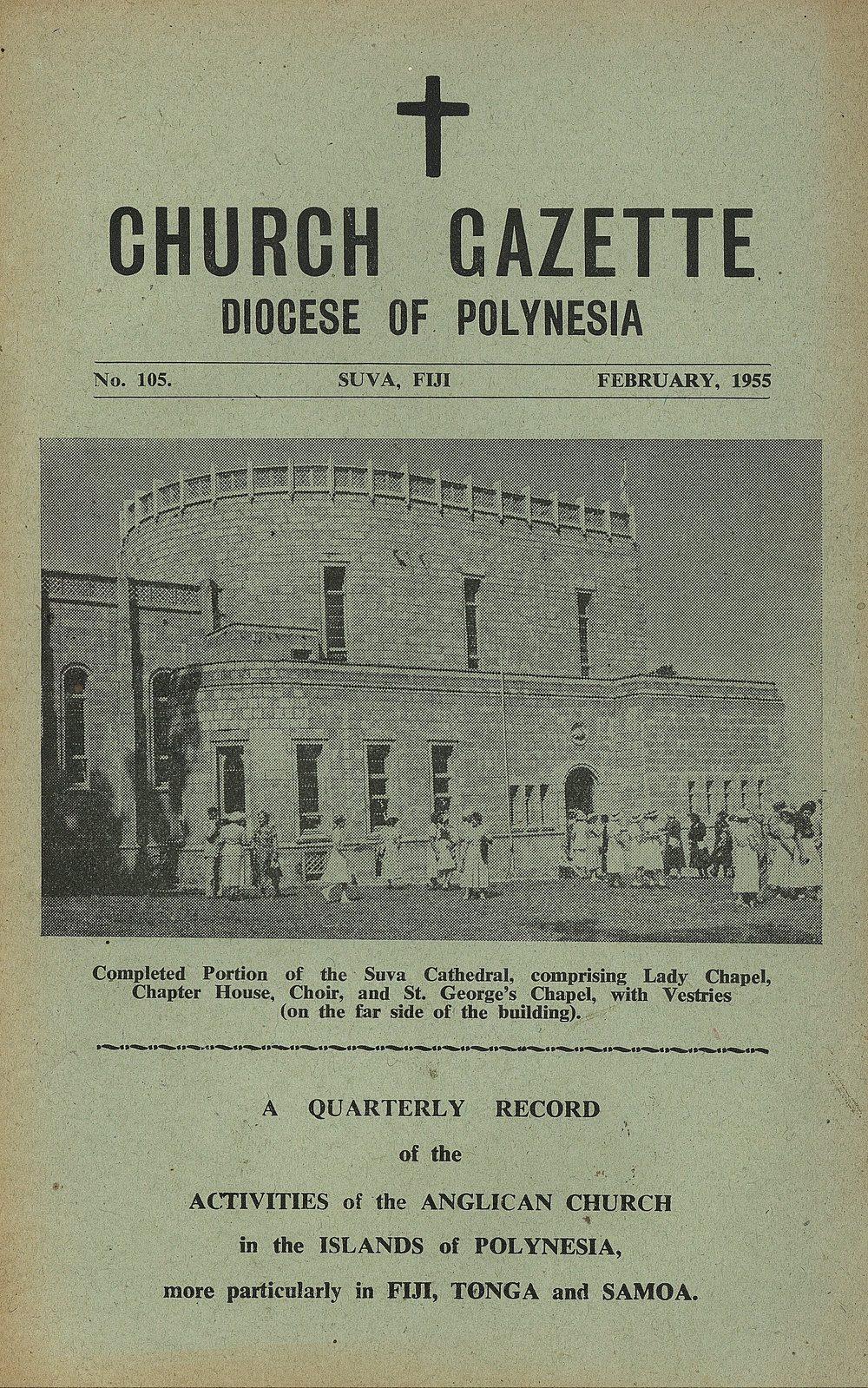 CHURCH GAZETTE
DIOCESE OF POLYNESIA

No. 105. SUVA, FIJI FEBRUARY, 1955

Completed Portion of the Suva Cathedral, comprising Lady Chapel, Chapter House, Choir, and St. George's Chapel, with Vestries (on the far side of the building).

A QUARTERLY RECORD
of the
ACTIVITIES of the ANGLICAN CHURCH
in the ISLANDS of POLYNESIA,
more particularly in FIJI, TONGA and SAMOA.